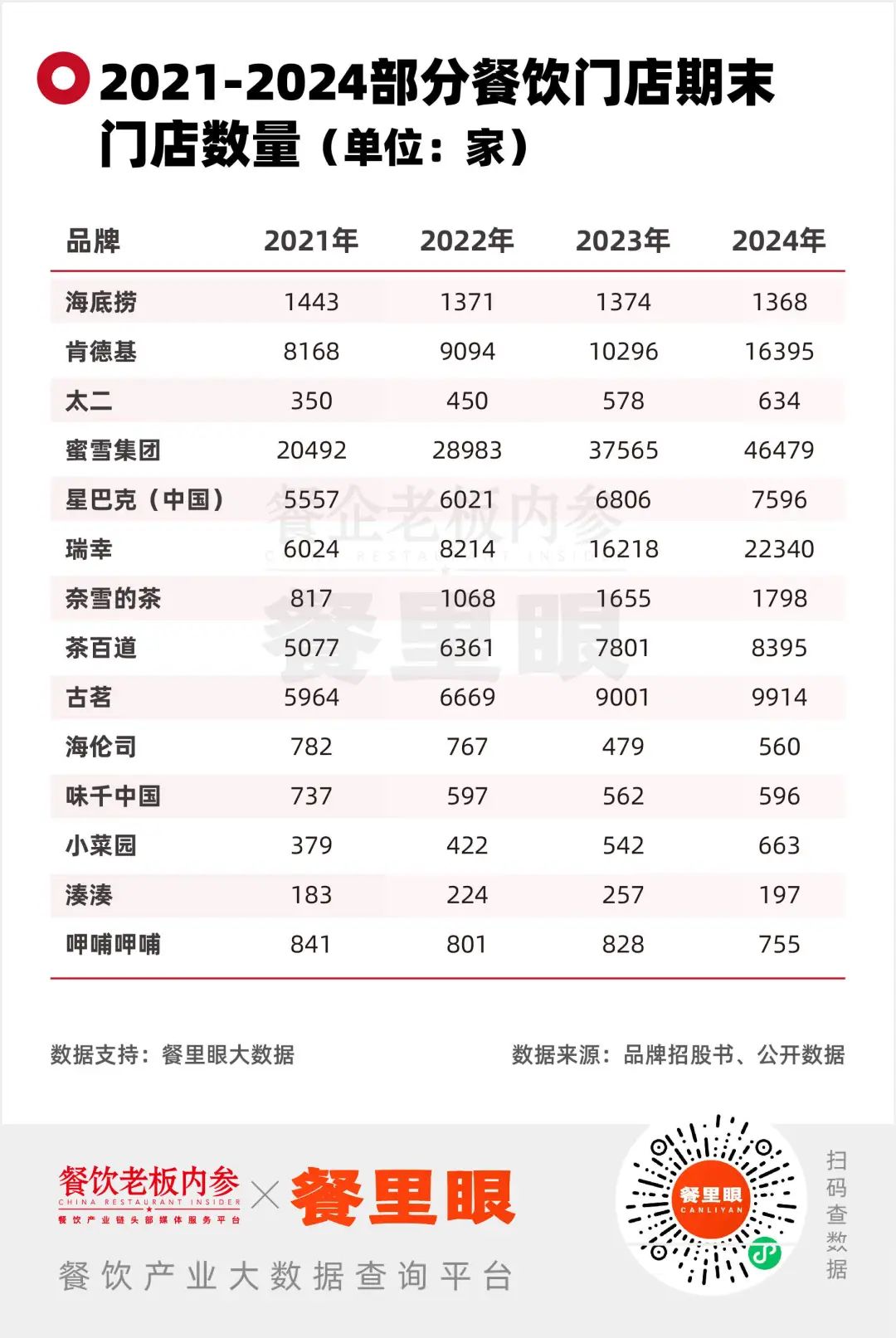 2021-2024部分餐饮门店期末门店数量（单位：家）

| 品牌 | 2021年 | 2022年 | 2023年 | 2024年 |
|---|---|---|---|---|
| 海底捞 | 1443 | 1371 | 1374 | 1368 |
| 肯德基 | 8168 | 9094 | 10296 | 16395 |
| 太二 | 350 | 450 | 578 | 634 |
| 蜜雪集团 | 20492 | 28983 | 37565 | 46479 |
| 星巴克（中国） | 5557 | 6021 | 6806 | 7596 |
| 瑞幸 | 6024 | 8214 | 16218 | 22340 |
| 奈雪的茶 | 817 | 1068 | 1655 | 1798 |
| 茶百道 | 5077 | 6361 | 7801 | 8395 |
| 古茗 | 5964 | 6669 | 9001 | 9914 |
| 海伦司 | 782 | 767 | 479 | 560 |
| 味千中国 | 737 | 597 | 562 | 596 |
| 小菜园 | 379 | 422 | 542 | 663 |
| 湊湊 | 183 | 224 | 257 | 197 |
| 呷哺呷哺 | 841 | 801 | 828 | 755 |

餐企老板内参 CHINA RESTAURANT INSIDER 餐里眼

数据支持：餐里眼大数据

数据来源：品牌招股书、公开数据

餐饮老板内参 CHINA RESTAURANT INSIDER 餐饮产业链头部媒体服务平台 × 餐里眼

餐饮产业大数据查询平台

餐里眼 CANLIYAN

扫码查数据